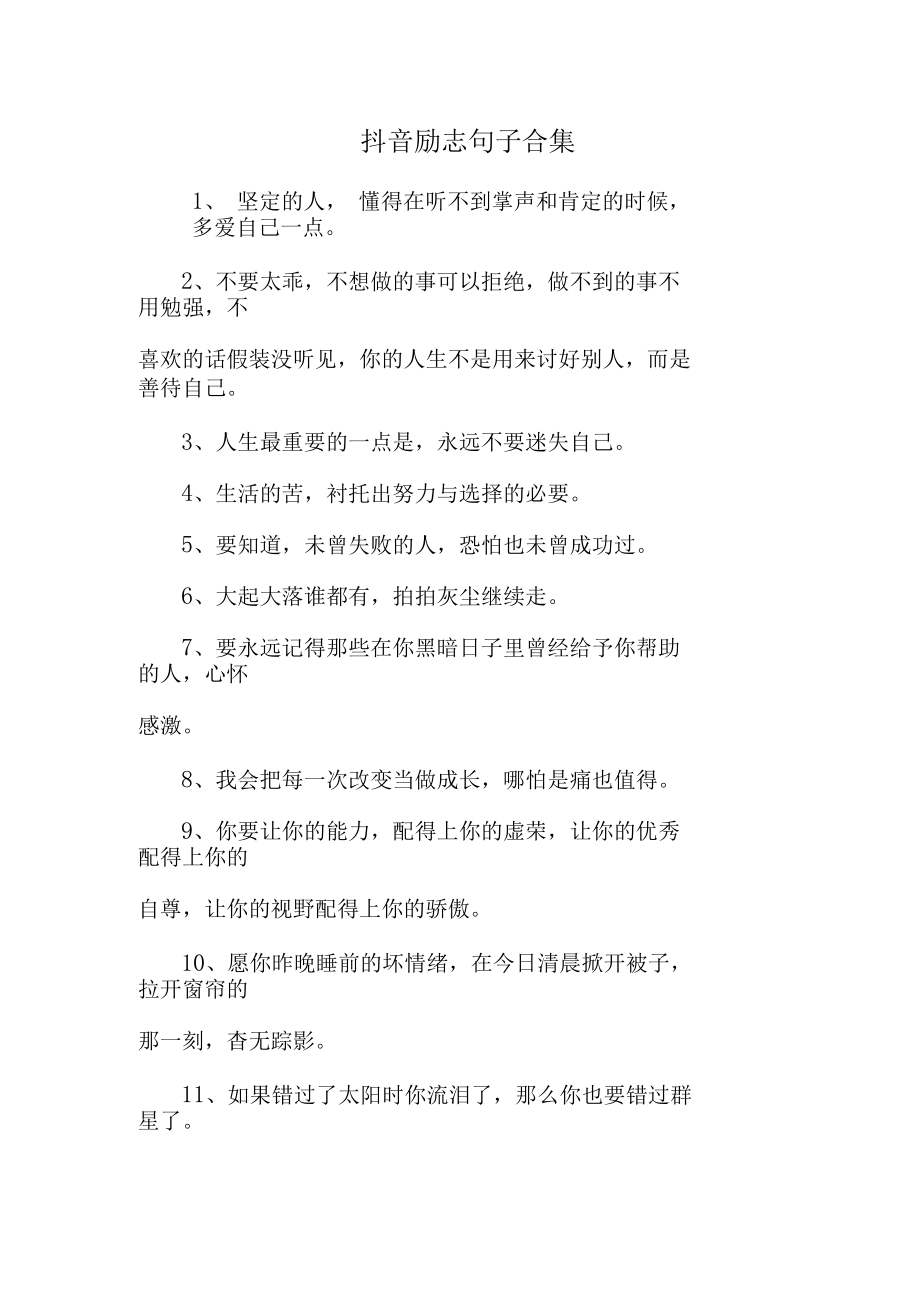 抖音励志句子合集

1、 坚定的人， 懂得在听不到掌声和肯定的时候，多爱自己一点。

2、不要太乖，不想做的事可以拒绝，做不到的事不用勉强，不

喜欢的话假装没听见，你的人生不是用来讨好别人，而是善待自己。

3、人生最重要的一点是，永远不要迷失自己。

4、生活的苦，衬托出努力与选择的必要。

5、要知道，未曾失败的人，恐怕也未曾成功过。

6、大起大落谁都有，拍拍灰尘继续走。

7、要永远记得那些在你黑暗日子里曾经给予你帮助的人，心怀

感激。

8、我会把每一次改变当做成长，哪怕是痛也值得。

9、你要让你的能力，配得上你的虚荣，让你的优秀配得上你的

自尊，让你的视野配得上你的骄傲。

10、愿你昨晚睡前的坏情绪，在今日清晨掀开被子，拉开窗帘的

那一刻，杳无踪影。

11、如果错过了太阳时你流泪了，那么你也要错过群星了。